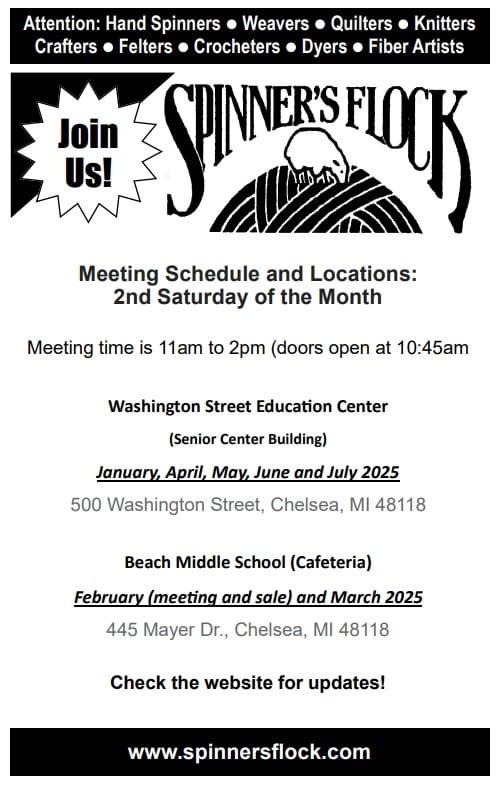 Attention: Hand Spinners ● Weavers ● Quilters ● Knitters Crafters ● Felters ● Crocheters ● Dyers ● Fiber Artists

Join Us!

SPINNER'S FLOCK

Meeting Schedule and Locations:
2nd Saturday of the Month

Meeting time is 11am to 2pm (doors open at 10:45am

Washington Street Education Center

(Senior Center Building)

January, April, May, June and July 2025

500 Washington Street, Chelsea, MI 48118

Beach Middle School (Cafeteria)

February (meeting and sale) and March 2025

445 Mayer Dr., Chelsea, MI 48118

Check the website for updates!

www.spinnersflock.com